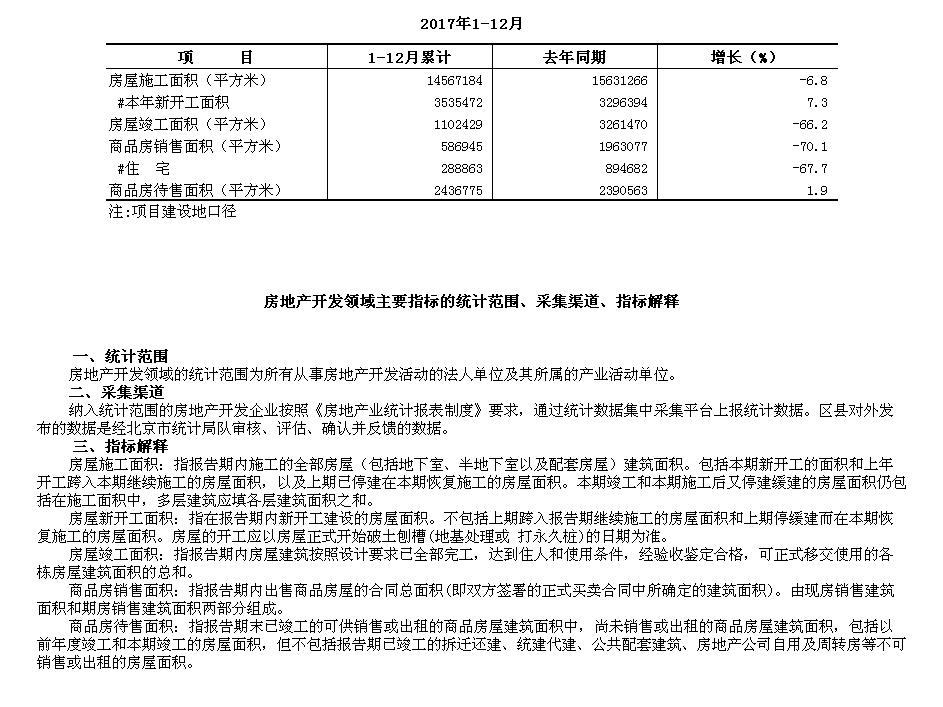 2017年1-12月

| 项　　目 | 1-12月累计 | 去年同期 | 增长（%） |
|---|---|---|---|
| 房屋施工面积（平方米） | 14567184 | 15631266 | -6.8 |
| #本年新开工面积 | 3535472 | 3296394 | 7.3 |
| 房屋竣工面积（平方米） | 1102429 | 3261470 | -66.2 |
| 商品房销售面积（平方米） | 586945 | 1963077 | -70.1 |
| #住　宅 | 288863 | 894682 | -67.7 |
| 商品房待售面积（平方米） | 2436775 | 2390563 | 1.9 |

注:项目建设地口径

房地产开发领域主要指标的统计范围、采集渠道、指标解释

一、统计范围
房地产开发领域的统计范围为所有从事房地产开发活动的法人单位及其所属的产业活动单位。
二、采集渠道
纳入统计范围的房地产开发企业按照《房地产业统计报表制度》要求，通过统计数据集中采集平台上报统计数据。区县对外发布的数据是经北京市统计局队审核、评估、确认并反馈的数据。
三、指标解释
房屋施工面积：指报告期内施工的全部房屋（包括地下室、半地下室以及配套房屋）建筑面积。包括本期新开工的面积和上年开工跨入本期继续施工的房屋面积，以及上期已停建在本期恢复施工的房屋面积。本期竣工和本期施工后又停建缓建的房屋面积仍包括在施工面积中，多层建筑应填各层建筑面积之和。
房屋新开工面积：指在报告期内新开工建设的房屋面积。不包括上期跨入报告期继续施工的房屋面积和上期停缓建而在本期恢复施工的房屋面积。房屋的开工应以房屋正式开始破土刨槽（地基处理或 打永久桩）的日期为准。
房屋竣工面积：指报告期内房屋建筑按照设计要求已全部完工，达到住人和使用条件，经验收鉴定合格，可正式移交使用的各栋房屋建筑面积的总和。
商品房销售面积：指报告期内出售商品房屋的合同总面积（即双方签署的正式买卖合同中所确定的建筑面积）。由现房销售建筑面积和期房销售建筑面积两部分组成。
商品房待售面积：指报告期末已竣工的可供销售或出租的商品房屋建筑面积中，尚未销售或出租的商品房屋建筑面积，包括以前年度竣工和本期竣工的房屋面积，但不包括报告期已竣工的拆迁还建、统建代建、公共配套建筑、房地产公司自用及周转房等不可销售或出租的房屋面积。